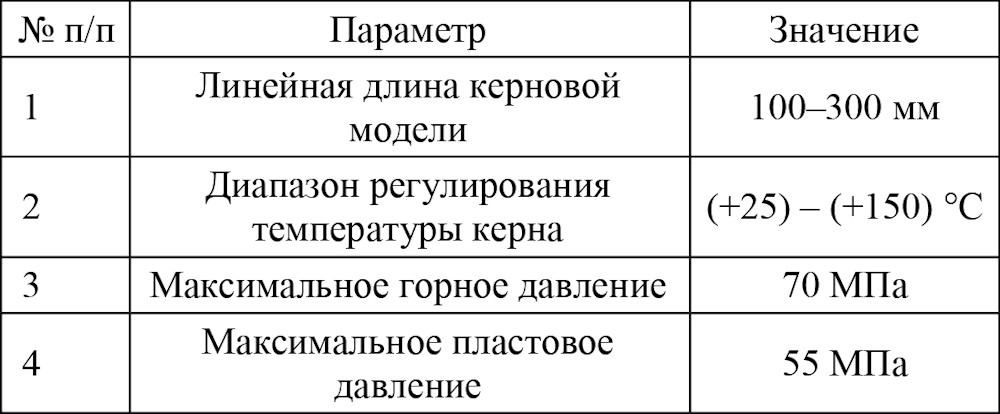 | № п/п | Параметр | Значение |
|---|---|---|
| 1 | Линейная длина керновой модели | 100–300 мм |
| 2 | Диапазон регулирования температуры керна | (+25) – (+150) °C |
| 3 | Максимальное горное давление | 70 МПа |
| 4 | Максимальное пластовое давление | 55 МПа |